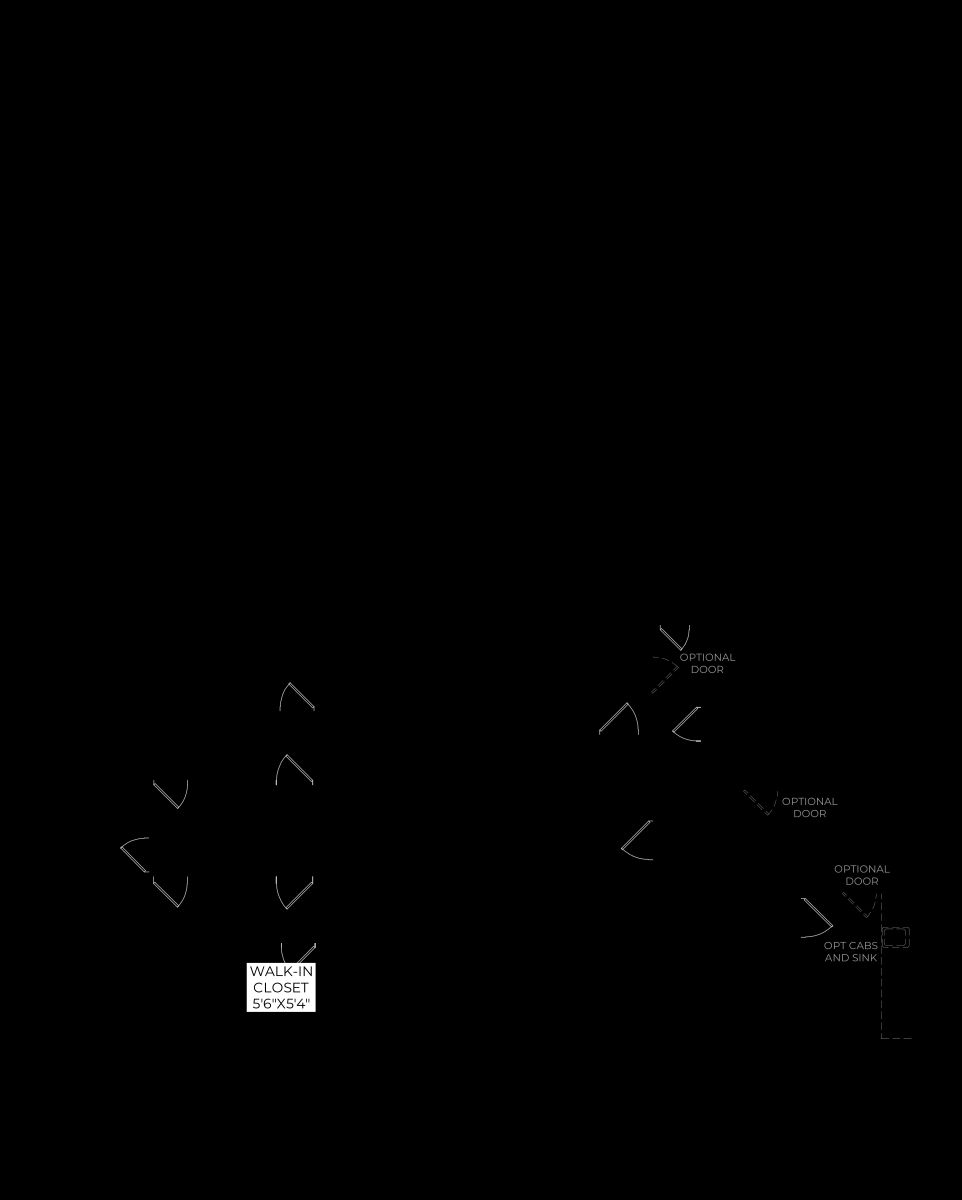 OPTIONAL DOOR

OPTIONAL DOOR

OPTIONAL DOOR

OPT CABS AND SINK

WALK-IN CLOSET 5'6"X5'4"